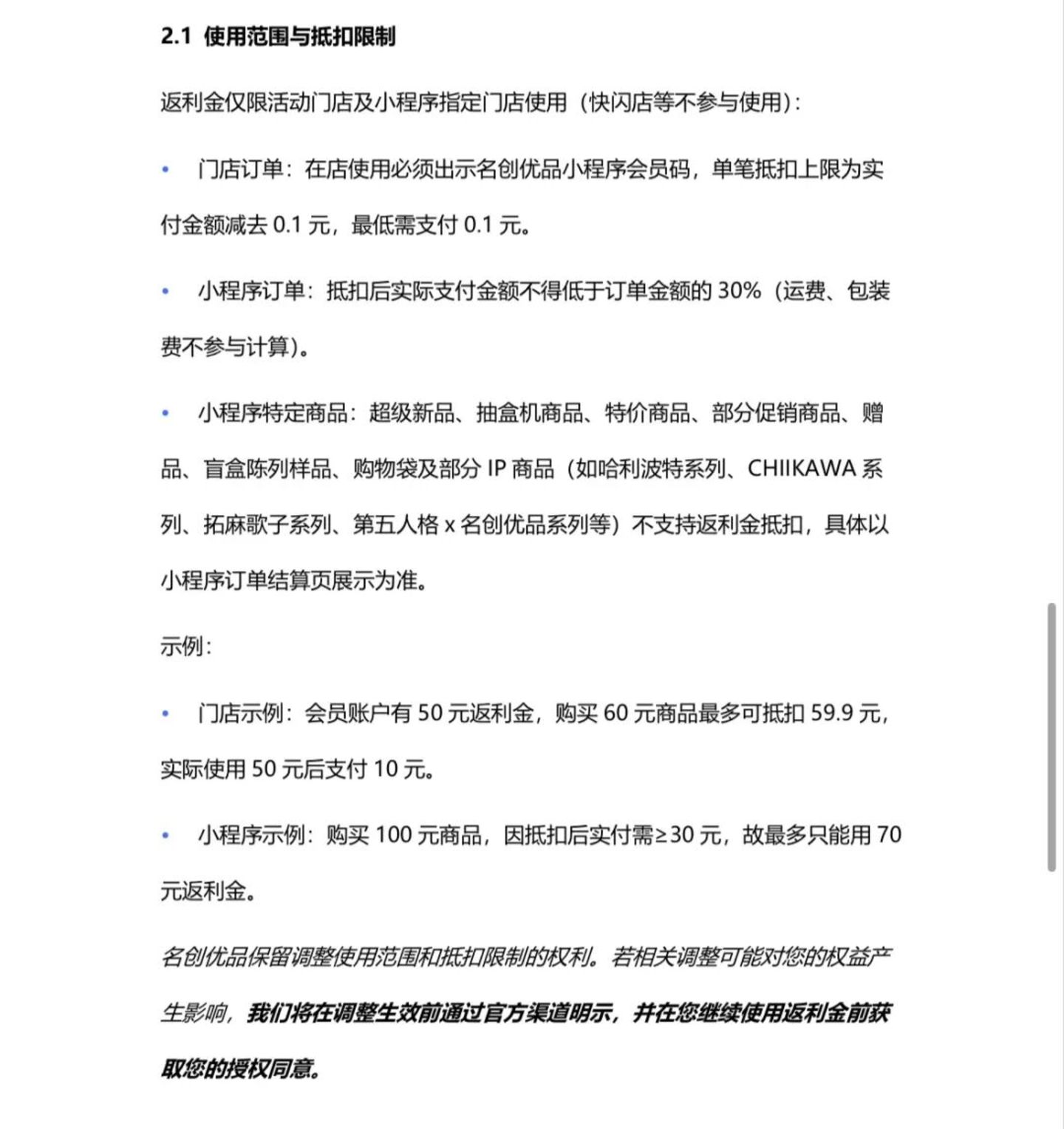 2.1 使用范围与抵扣限制

返利金仅限活动门店及小程序指定门店使用（快闪店等不参与使用）：

• 门店订单：在店使用必须出示名创优品小程序会员码，单笔抵扣上限为实付金额减去 0.1 元，最低需支付 0.1 元。

• 小程序订单：抵扣后实际支付金额不得低于订单金额的 30%（运费、包装费不参与计算）。

• 小程序特定商品：超级新品、抽盒机商品、特价商品、部分促销商品、赠品、盲盒陈列样品、购物袋及部分 IP 商品（如哈利波特系列、CHIIKAWA 系列、拓麻歌子系列、第五人格 x 名创优品系列等）不支持返利金抵扣，具体以小程序订单结算页展示为准。

示例：

• 门店示例：会员账户有 50 元返利金，购买 60 元商品最多可抵扣 59.9 元，实际使用 50 元后支付 10 元。

• 小程序示例：购买 100 元商品，因抵扣后实付需≥30 元，故最多只能用 70 元返利金。

名创优品保留调整使用范围和抵扣限制的权利。若相关调整可能对您的权益产生影响，我们将在调整生效前通过官方渠道明示，并在您继续使用返利金前获取您的授权同意。